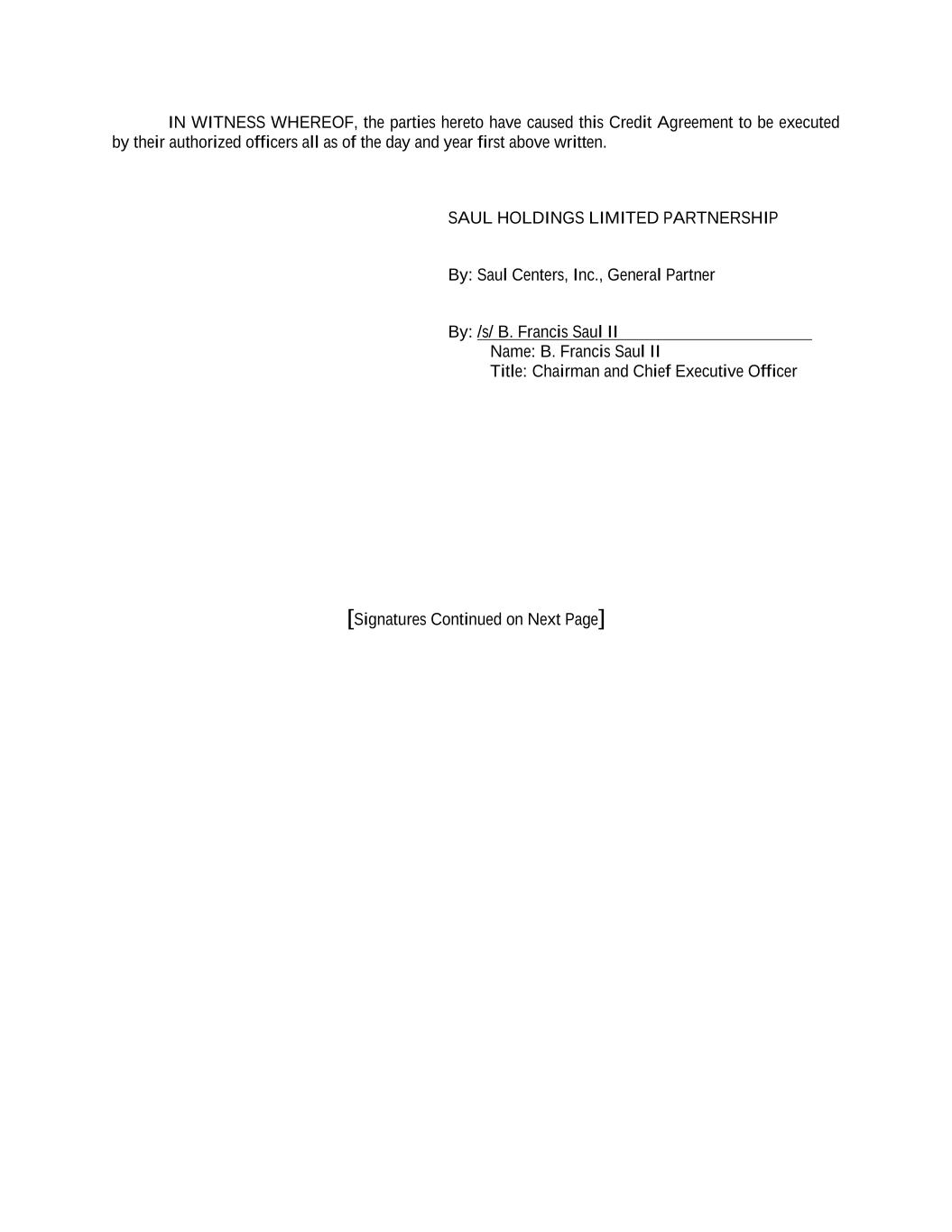 IN WITNESS WHEREOF, the parties hereto have caused this Credit Agreement to be executed by their authorized officers all as of the day and year first above written.

SAUL HOLDINGS LIMITED PARTNERSHIP

By: Saul Centers, Inc., General Partner

By: /s/ B. Francis Saul II
Name: B. Francis Saul II
Title: Chairman and Chief Executive Officer

[Signatures Continued on Next Page]